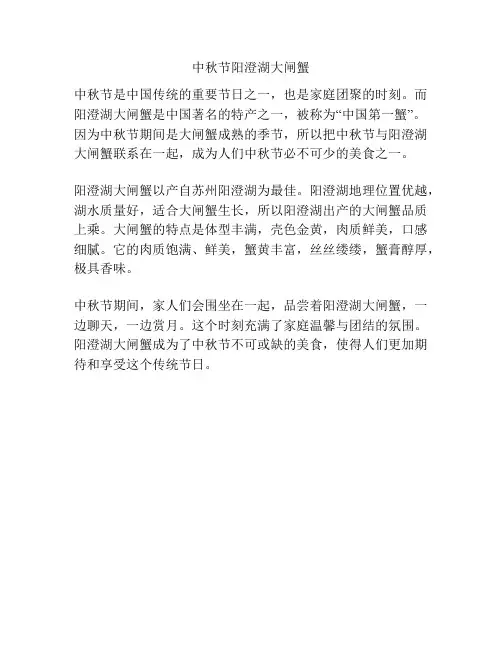 中秋节阳澄湖大闸蟹

中秋节是中国传统的重要节日之一，也是家庭团聚的时刻。而阳澄湖大闸蟹是中国著名的特产之一，被称为“中国第一蟹”。因为中秋节期间是大闸蟹成熟的季节，所以把中秋节与阳澄湖大闸蟹联系在一起，成为人们中秋节必不可少的美食之一。

阳澄湖大闸蟹以产自苏州阳澄湖为最佳。阳澄湖地理位置优越，湖水质量好，适合大闸蟹生长，所以阳澄湖出产的大闸蟹品质上乘。大闸蟹的特点是体型丰满，壳色金黄，肉质鲜美，口感细腻。它的肉质饱满、鲜美，蟹黄丰富，丝丝缕缕，蟹膏醇厚，极具香味。

中秋节期间，家人们会围坐在一起，品尝着阳澄湖大闸蟹，一边聊天，一边赏月。这个时刻充满了家庭温馨与团结的氛围。阳澄湖大闸蟹成为了中秋节不可或缺的美食，使得人们更加期待和享受这个传统节日。